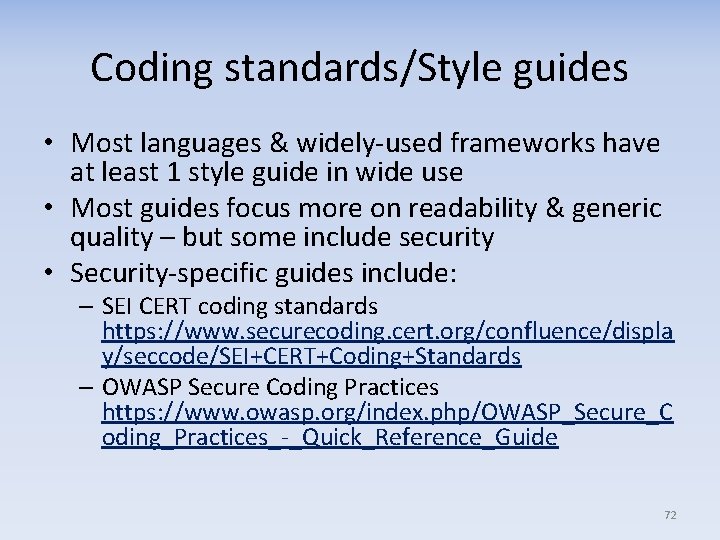 Coding standards/Style guides

• Most languages & widely-used frameworks have at least 1 style guide in wide use
• Most guides focus more on readability & generic quality – but some include security
• Security-specific guides include:
– SEI CERT coding standards https://www.securecoding.cert.org/confluence/display/seccode/SEI+CERT+Coding+Standards
– OWASP Secure Coding Practices https://www.owasp.org/index.php/OWASP_Secure_Coding_Practices_-_Quick_Reference_Guide

72